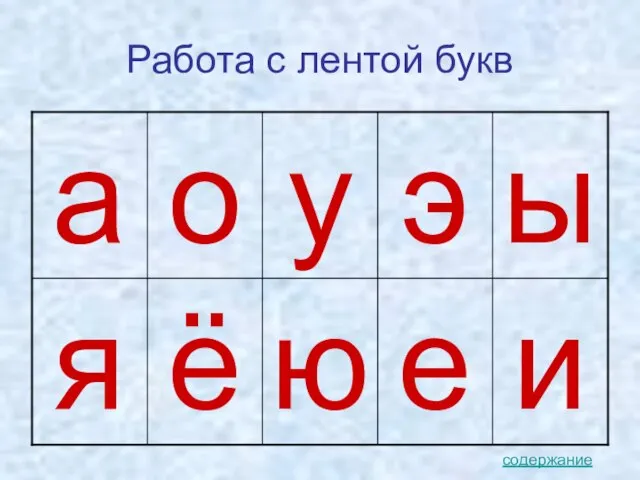 Работа с лентой букв

| а | о | у | э | ы |
|---|---|---|---|---|
| я | ё | ю | е | и |

содержание